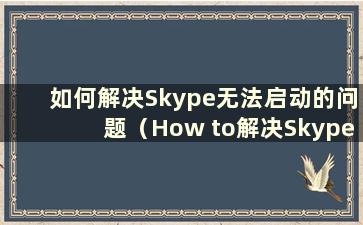 如何解决Skype无法启动的问题（How to解决Skype